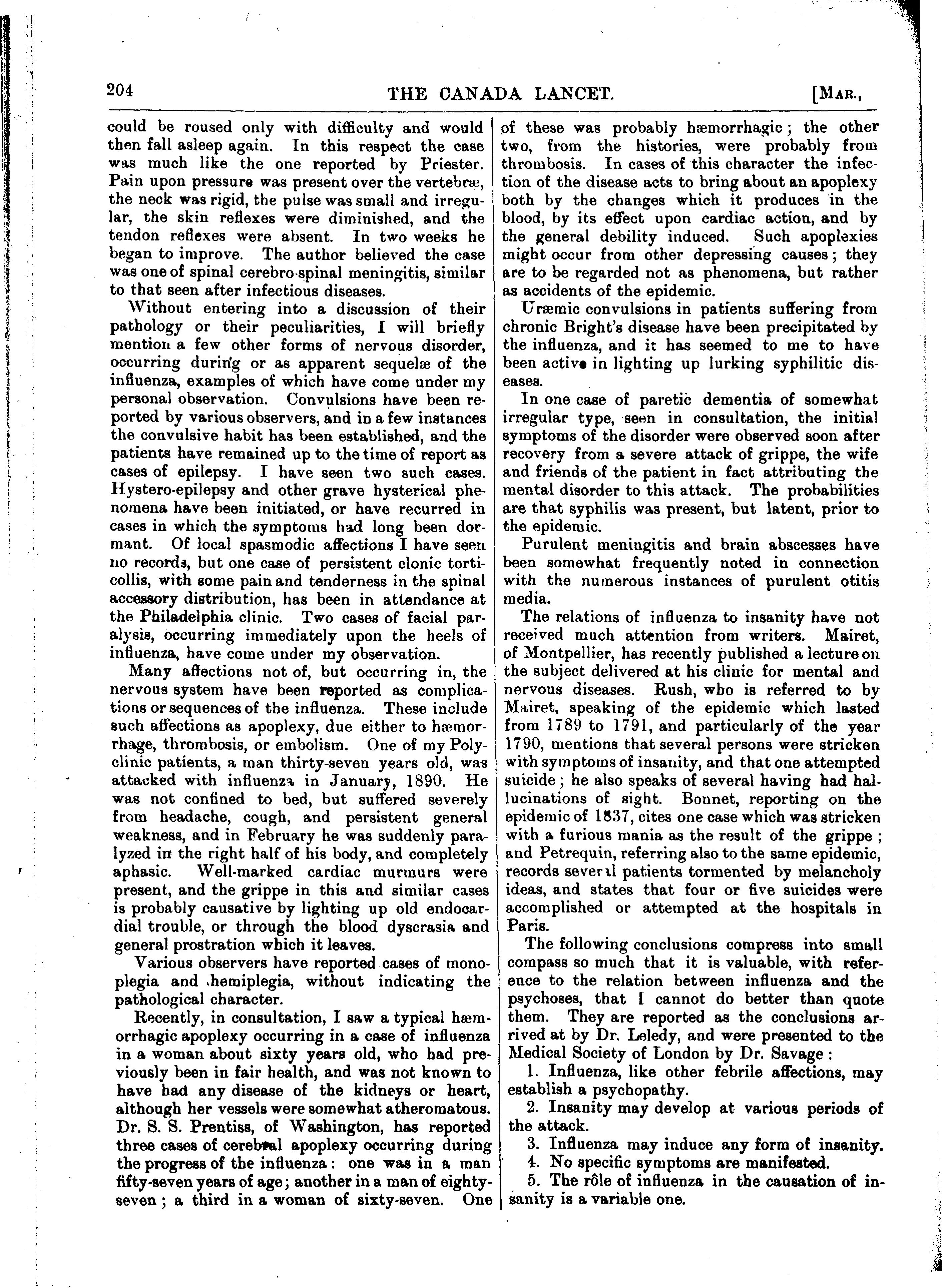 204 THE CANADA LANCET. [MAR.,

could be roused only with difficulty and would then fall asleep again. In this respect the case was much like the one reported by Priester. Pain upon pressure was present over the vertebræ, the neck was rigid, the pulse was small and irregular, the skin reflexes were diminished, and the tendon reflexes were absent. In two weeks he began to improve. The author believed the case was one of spinal cerebro-spinal meningitis, similar to that seen after infectious diseases.

Without entering into a discussion of their pathology or their peculiarities, I will briefly mention a few other forms of nervous disorder, occurring during or as apparent sequelæ of the influenza, examples of which have come under my personal observation. Convulsions have been reported by various observers, and in a few instances the convulsive habit has been established, and the patients have remained up to the time of report as cases of epilepsy. I have seen two such cases. Hystero-epilepsy and other grave hysterical phenomena have been initiated, or have recurred in cases in which the symptoms had long been dormant. Of local spasmodic affections I have seen no records, but one case of persistent clonic torticollis, with some pain and tenderness in the spinal accessory distribution, has been in attendance at the Philadelphia clinic. Two cases of facial paralysis, occurring immediately upon the heels of influenza, have come under my observation.

Many affections not of, but occurring in, the nervous system have been reported as complications or sequences of the influenza. These include such affections as apoplexy, due either to hæmorrhage, thrombosis, or embolism. One of my Polyclinic patients, a man thirty-seven years old, was attacked with influenza in January, 1890. He was not confined to bed, but suffered severely from headache, cough, and persistent general weakness, and in February he was suddenly paralyzed in the right half of his body, and completely aphasic. Well-marked cardiac murmurs were present, and the grippe in this and similar cases is probably causative by lighting up old endocardial trouble, or through the blood dyscrasia and general prostration which it leaves.

Various observers have reported cases of monoplegia and hemiplegia, without indicating the pathological character.

Recently, in consultation, I saw a typical hæmorrhagic apoplexy occurring in a case of influenza in a woman about sixty years old, who had previously been in fair health, and was not known to have had any disease of the kidneys or heart, although her vessels were somewhat atheromatous. Dr. S. S. Prentiss, of Washington, has reported three cases of cerebral apoplexy occurring during the progress of the influenza: one was in a man fifty-seven years of age; another in a man of eighty-seven; a third in a woman of sixty-seven. One of these was probably hæmorrhagic; the other two, from the histories, were probably from thrombosis. In cases of this character the infection of the disease acts to bring about an apoplexy both by the changes which it produces in the blood, by its effect upon cardiac action, and by the general debility induced. Such apoplexies might occur from other depressing causes; they are to be regarded not as phenomena, but rather as accidents of the epidemic.

Uræmic convulsions in patients suffering from chronic Bright's disease have been precipitated by the influenza, and it has seemed to me to have been active in lighting up lurking syphilitic diseases.

In one case of paretic dementia of somewhat irregular type, seen in consultation, the initial symptoms of the disorder were observed soon after recovery from a severe attack of grippe, the wife and friends of the patient in fact attributing the mental disorder to this attack. The probabilities are that syphilis was present, but latent, prior to the epidemic.

Purulent meningitis and brain abscesses have been somewhat frequently noted in connection with the numerous instances of purulent otitis media.

The relations of influenza to insanity have not received much attention from writers. Mairet, of Montpellier, has recently published a lecture on the subject delivered at his clinic for mental and nervous diseases. Rush, who is referred to by Mairet, speaking of the epidemic which lasted from 1789 to 1791, and particularly of the year 1790, mentions that several persons were stricken with symptoms of insanity, and that one attempted suicide; he also speaks of several having had hallucinations of sight. Bonnet, reporting on the epidemic of 1837, cites one case which was stricken with a furious mania as the result of the grippe; and Petrequin, referring also to the same epidemic, records several patients tormented by melancholy ideas, and states that four or five suicides were accomplished or attempted at the hospitals in Paris.

The following conclusions compress into small compass so much that it is valuable, with reference to the relation between influenza and the psychoses, that I cannot do better than quote them. They are reported as the conclusions arrived at by Dr. Leledy, and were presented to the Medical Society of London by Dr. Savage:

1. Influenza, like other febrile affections, may establish a psychopathy.

2. Insanity may develop at various periods of the attack.

3. Influenza may induce any form of insanity.

4. No specific symptoms are manifested.

5. The rôle of influenza in the causation of insanity is a variable one.